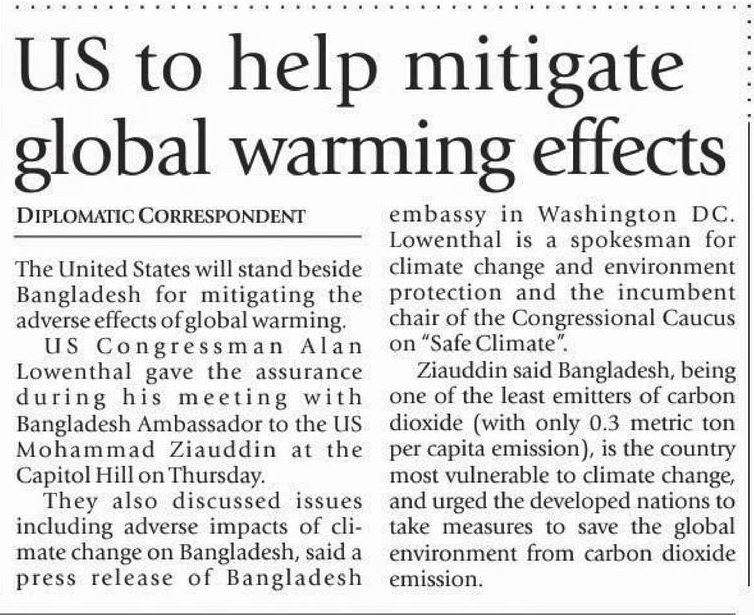 US to help mitigate global warming effects

DIPLOMATIC CORRESPONDENT

The United States will stand beside Bangladesh for mitigating the adverse effects of global warming.

US Congressman Alan Lowenthal gave the assurance during his meeting with Bangladesh Ambassador to the US Mohammad Ziauddin at the Capitol Hill on Thursday.

They also discussed issues including adverse impacts of climate change on Bangladesh, said a press release of Bangladesh embassy in Washington DC. Lowenthal is a spokesman for climate change and environment protection and the incumbent chair of the Congressional Caucus on "Safe Climate".

Ziauddin said Bangladesh, being one of the least emitters of carbon dioxide (with only 0.3 metric ton per capita emission), is the country most vulnerable to climate change, and urged the developed nations to take measures to save the global environment from carbon dioxide emission.